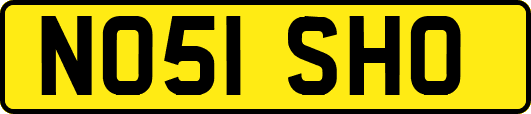 NO51 SHO